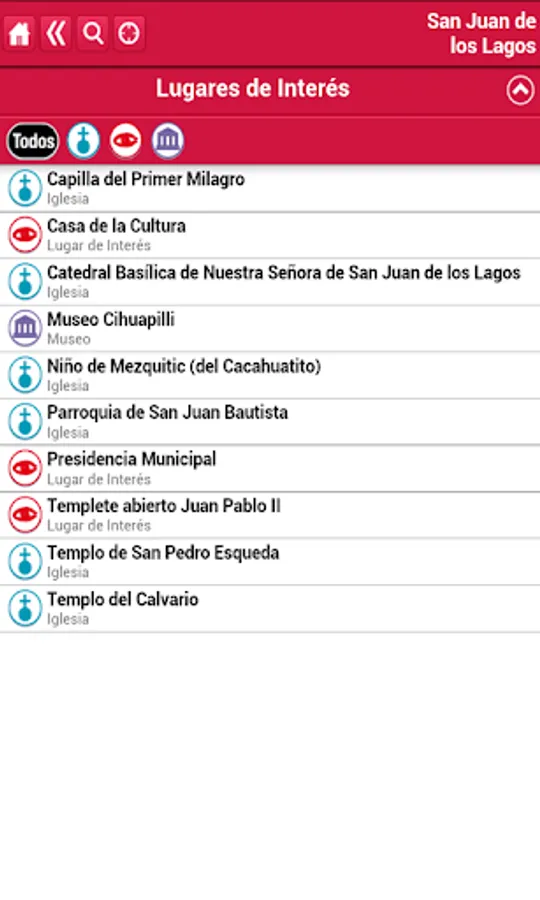 San Juan de los Lagos

Lugares de Interés

Todos

Capilla del Primer Milagro
Iglesia

Casa de la Cultura
Lugar de Interés

Catedral Basílica de Nuestra Señora de San Juan de los Lagos
Iglesia

Museo Cihuapilli
Museo

Niño de Mezquitic (del Cacahuatito)
Iglesia

Parroquia de San Juan Bautista
Iglesia

Presidencia Municipal
Lugar de Interés

Templete abierto Juan Pablo II
Lugar de Interés

Templo de San Pedro Esqueda
Iglesia

Templo del Calvario
Iglesia